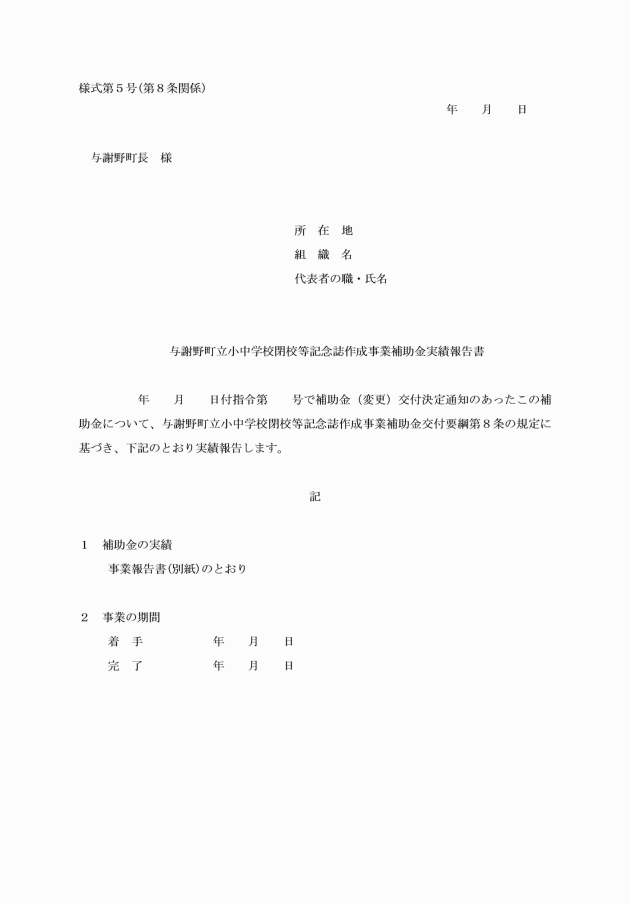 様式第５号(第８条関係)

年　　月　　日

与謝野町長　様

所　在　地
組　織　名
代表者の職・氏名

与謝野町立小中学校閉校等記念誌作成事業補助金実績報告書

年　　月　　日付指令第　　号で補助金（変更）交付決定通知のあったこの補助金について、与謝野町立小中学校閉校等記念誌作成事業補助金交付要綱第８条の規定に基づき、下記のとおり実績報告します。

記

１　補助金の実績
事業報告書(別紙)のとおり

２　事業の期間
着　手　　　　年　　月　　日
完　了　　　　年　　月　　日